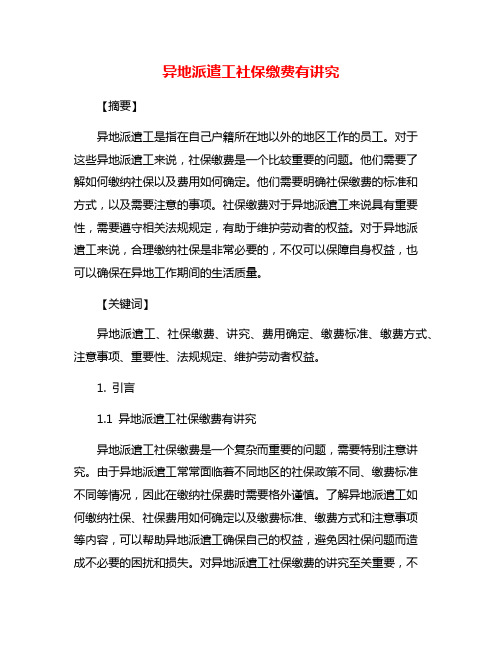 异地派遣工社保缴费有讲究

【摘要】

异地派遣工是指在自己户籍所在地以外的地区工作的员工。对于这些异地派遣工来说，社保缴费是一个比较重要的问题。他们需要了解如何缴纳社保以及费用如何确定。他们需要明确社保缴费的标准和方式，以及需要注意的事项。社保缴费对于异地派遣工来说具有重要性，需要遵守相关法规规定，有助于维护劳动者的权益。对于异地派遣工来说，合理缴纳社保是非常必要的，不仅可以保障自身权益，也可以确保在异地工作期间的生活质量。

【关键词】

异地派遣工、社保缴费、讲究、费用确定、缴费标准、缴费方式、注意事项、重要性、法规规定、维护劳动者权益。

1. 引言

1.1 异地派遣工社保缴费有讲究

异地派遣工社保缴费是一个复杂而重要的问题，需要特别注意讲究。由于异地派遣工常常面临着不同地区的社保政策不同、缴费标准不同等情况，因此在缴纳社保费时需要格外谨慎。了解异地派遣工如何缴纳社保、社保费用如何确定以及缴费标准、缴费方式和注意事项等内容，可以帮助异地派遣工确保自己的权益，避免因社保问题而造成不必要的困扰和损失。对异地派遣工社保缴费的讲究至关重要，不